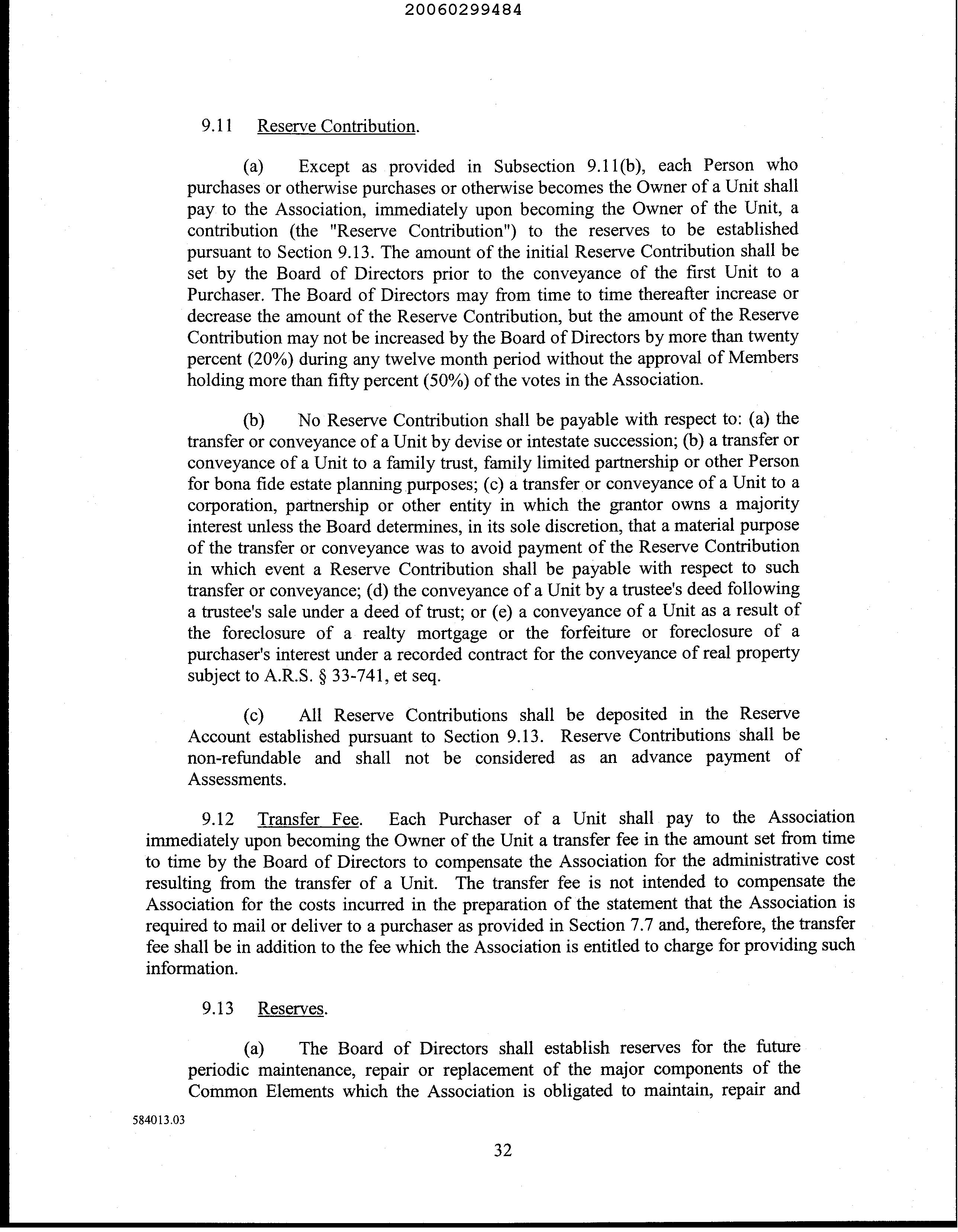 20060299484

9.11 Reserve Contribution.

(a) Except as provided in Subsection 9.11(b), each Person who purchases or otherwise purchases or otherwise becomes the Owner of a Unit shall pay to the Association, immediately upon becoming the Owner of the Unit, a contribution (the "Reserve Contribution") to the reserves to be established pursuant to Section 9.13. The amount of the initial Reserve Contribution shall be set by the Board of Directors prior to the conveyance of the first Unit to a Purchaser. The Board of Directors may from time to time thereafter increase or decrease the amount of the Reserve Contribution, but the amount of the Reserve Contribution may not be increased by the Board of Directors by more than twenty percent (20%) during any twelve month period without the approval of Members holding more than fifty percent (50%) of the votes in the Association.

(b) No Reserve Contribution shall be payable with respect to: (a) the transfer or conveyance of a Unit by devise or intestate succession; (b) a transfer or conveyance of a Unit to a family trust, family limited partnership or other Person for bona fide estate planning purposes; (c) a transfer or conveyance of a Unit to a corporation, partnership or other entity in which the grantor owns a majority interest unless the Board determines, in its sole discretion, that a material purpose of the transfer or conveyance was to avoid payment of the Reserve Contribution in which event a Reserve Contribution shall be payable with respect to such transfer or conveyance; (d) the conveyance of a Unit by a trustee's deed following a trustee's sale under a deed of trust; or (e) a conveyance of a Unit as a result of the foreclosure of a realty mortgage or the forfeiture or foreclosure of a purchaser's interest under a recorded contract for the conveyance of real property subject to A.R.S. § 33-741, et seq.

(c) All Reserve Contributions shall be deposited in the Reserve Account established pursuant to Section 9.13. Reserve Contributions shall be non-refundable and shall not be considered as an advance payment of Assessments.

9.12 Transfer Fee. Each Purchaser of a Unit shall pay to the Association immediately upon becoming the Owner of the Unit a transfer fee in the amount set from time to time by the Board of Directors to compensate the Association for the administrative cost resulting from the transfer of a Unit. The transfer fee is not intended to compensate the Association for the costs incurred in the preparation of the statement that the Association is required to mail or deliver to a purchaser as provided in Section 7.7 and, therefore, the transfer fee shall be in addition to the fee which the Association is entitled to charge for providing such information.

9.13 Reserves.

(a) The Board of Directors shall establish reserves for the future periodic maintenance, repair or replacement of the major components of the Common Elements which the Association is obligated to maintain, repair and

584013.03

32